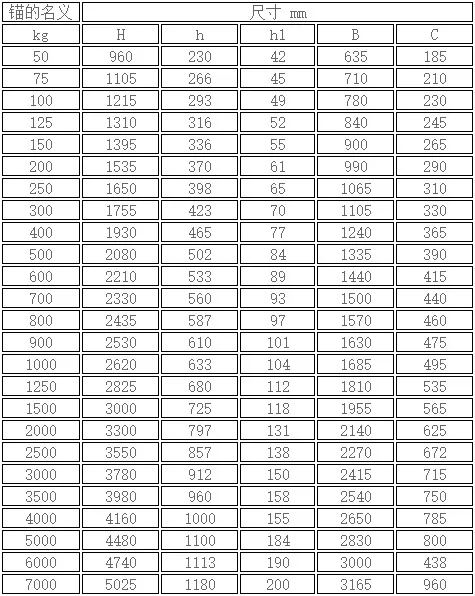 | 锚的名义 | 尺寸 mm | | | | |
|---|---|---|---|---|---|
| kg | H | h | h1 | B | C |
| 50 | 960 | 230 | 42 | 635 | 185 |
| 75 | 1105 | 266 | 45 | 710 | 210 |
| 100 | 1215 | 293 | 49 | 780 | 230 |
| 125 | 1310 | 316 | 52 | 840 | 245 |
| 150 | 1395 | 336 | 55 | 900 | 265 |
| 200 | 1535 | 370 | 61 | 990 | 290 |
| 250 | 1650 | 398 | 65 | 1065 | 310 |
| 300 | 1755 | 423 | 70 | 1105 | 330 |
| 400 | 1930 | 465 | 77 | 1240 | 365 |
| 500 | 2080 | 502 | 84 | 1335 | 390 |
| 600 | 2210 | 533 | 89 | 1440 | 415 |
| 700 | 2330 | 560 | 93 | 1500 | 440 |
| 800 | 2435 | 587 | 97 | 1570 | 460 |
| 900 | 2530 | 610 | 101 | 1630 | 475 |
| 1000 | 2620 | 633 | 104 | 1685 | 495 |
| 1250 | 2825 | 680 | 112 | 1810 | 535 |
| 1500 | 3000 | 725 | 118 | 1955 | 565 |
| 2000 | 3300 | 797 | 131 | 2140 | 625 |
| 2500 | 3550 | 857 | 138 | 2270 | 672 |
| 3000 | 3780 | 912 | 150 | 2415 | 715 |
| 3500 | 3980 | 960 | 158 | 2540 | 750 |
| 4000 | 4160 | 1000 | 155 | 2650 | 785 |
| 5000 | 4480 | 1100 | 184 | 2830 | 800 |
| 6000 | 4740 | 1113 | 190 | 3000 | 438 |
| 7000 | 5025 | 1180 | 200 | 3165 | 960 |